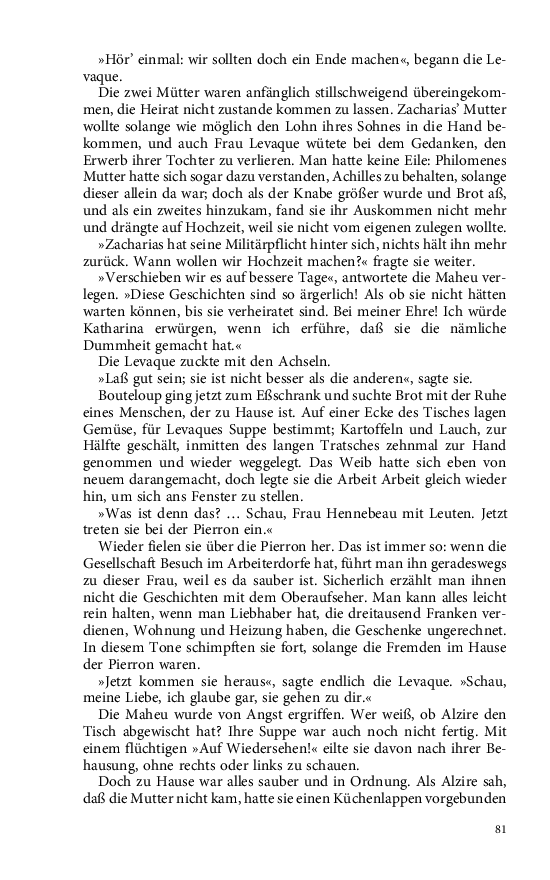 »Hör' einmal: wir sollten doch ein Ende machen«, begann die Levaque.

Die zwei Mütter waren anfänglich stillschweigend übereingekommen, die Heirat nicht zustande kommen zu lassen. Zacharias' Mutter wollte solange wie möglich den Lohn ihres Sohnes in die Hand bekommen, und auch Frau Levaque wütete bei dem Gedanken, den Erwerb ihrer Tochter zu verlieren. Man hatte keine Eile: Philomenes Mutter hatte sich sogar dazu verstanden, Achilles zu behalten, solange dieser allein da war; doch als der Knabe größer wurde und Brot aß, und als ein zweites hinzukam, fand sie ihr Auskommen nicht mehr und drängte auf Hochzeit, weil sie nicht vom eigenen zulegen wollte.

»Zacharias hat seine Militärpflicht hinter sich, nichts hält ihn mehr zurück. Wann wollen wir Hochzeit machen?« fragte sie weiter.

»Verschieben wir es auf bessere Tage«, antwortete die Maheu verlegen. »Diese Geschichten sind so ärgerlich! Als ob sie nicht hätten warten können, bis sie verheiratet sind. Bei meiner Ehre! Ich würde Katharina erwürgen, wenn ich erführe, daß sie die nämliche Dummheit gemacht hat.«

Die Levaque zuckte mit den Achseln.

»Laß gut sein; sie ist nicht besser als die anderen«, sagte sie.

Bouteloup ging jetzt zum Eßschrank und suchte Brot mit der Ruhe eines Menschen, der zu Hause ist. Auf einer Ecke des Tisches lagen Gemüse, für Levaques Suppe bestimmt; Kartoffeln und Lauch, zur Hälfte geschält, inmitten des langen Tratsches zehnmal zur Hand genommen und wieder weggelegt. Das Weib hatte sich eben von neuem darangemacht, doch legte sie die Arbeit Arbeit gleich wieder hin, um sich ans Fenster zu stellen.

»Was ist denn das? … Schau, Frau Hennebeau mit Leuten. Jetzt treten sie bei der Pierron ein.«

Wieder fielen sie über die Pierron her. Das ist immer so: wenn die Gesellschaft Besuch im Arbeiterdorfe hat, führt man ihn geradeswegs zu dieser Frau, weil es da sauber ist. Sicherlich erzählt man ihnen nicht die Geschichten mit dem Oberaufseher. Man kann alles leicht rein halten, wenn man Liebhaber hat, die dreitausend Franken verdienen, Wohnung und Heizung haben, die Geschenke ungerechnet. In diesem Tone schimpften sie fort, solange die Fremden im Hause der Pierron waren.

»Jetzt kommen sie heraus«, sagte endlich die Levaque. »Schau, meine Liebe, ich glaube gar, sie gehen zu dir.«

Die Maheu wurde von Angst ergriffen. Wer weiß, ob Alzire den Tisch abgewischt hat? Ihre Suppe war auch noch nicht fertig. Mit einem flüchtigen »Auf Wiedersehen!« eilte sie davon nach ihrer Behausung, ohne rechts oder links zu schauen.

Doch zu Hause war alles sauber und in Ordnung. Als Alzire sah, daß die Mutter nicht kam, hatte sie einen Küchenlappen vorgebunden

81